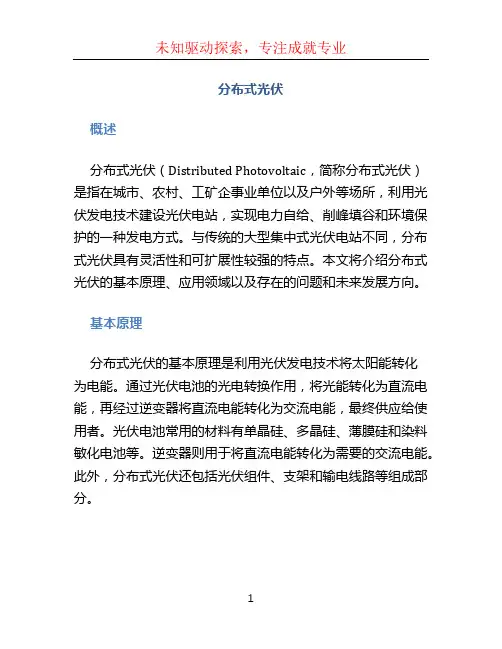 未知驱动探索，专注成就专业

分布式光伏

概述

分布式光伏（Distributed Photovoltaic，简称分布式光伏）是指在城市、农村、工矿企事业单位以及户外等场所，利用光伏发电技术建设光伏电站，实现电力自给、削峰填谷和环境保护的一种发电方式。与传统的大型集中式光伏电站不同，分布式光伏具有灵活性和可扩展性较强的特点。本文将介绍分布式光伏的基本原理、应用领域以及存在的问题和未来发展方向。

基本原理

分布式光伏的基本原理是利用光伏发电技术将太阳能转化为电能。通过光伏电池的光电转换作用，将光能转化为直流电能，再经过逆变器将直流电能转化为交流电能，最终供应给使用者。光伏电池常用的材料有单晶硅、多晶硅、薄膜硅和染料敏化电池等。逆变器则用于将直流电能转化为需要的交流电能。此外，分布式光伏还包括光伏组件、支架和输电线路等组成部分。

1